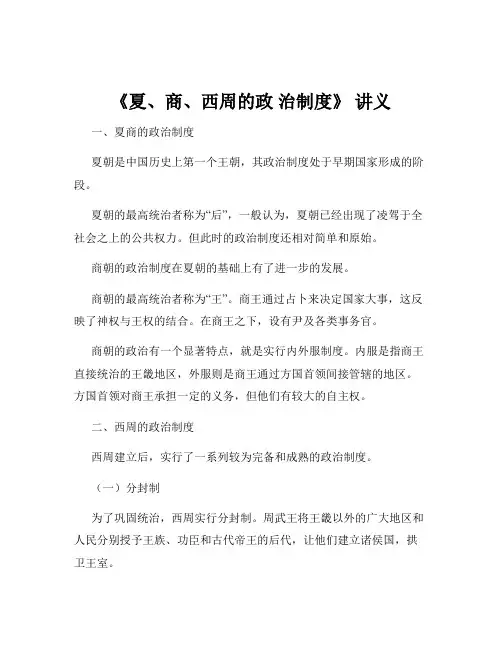 《夏、商、西周的政 治制度》 讲义

一、夏商的政治制度

夏朝是中国历史上第一个王朝，其政治制度处于早期国家形成的阶段。

夏朝的最高统治者称为“后”，一般认为，夏朝已经出现了凌驾于全社会之上的公共权力。但此时的政治制度还相对简单和原始。

商朝的政治制度在夏朝的基础上有了进一步的发展。

商朝的最高统治者称为“王”。商王通过占卜来决定国家大事，这反映了神权与王权的结合。在商王之下，设有尹及各类事务官。

商朝的政治有一个显著特点，就是实行内外服制度。内服是指商王直接统治的王畿地区，外服则是商王通过方国首领间接管辖的地区。方国首领对商王承担一定的义务，但他们有较大的自主权。

二、西周的政治制度

西周建立后，实行了一系列较为完备和成熟的政治制度。

（一）分封制

为了巩固统治，西周实行分封制。周武王将王畿以外的广大地区和人民分别授予王族、功臣和古代帝王的后代，让他们建立诸侯国，拱卫王室。